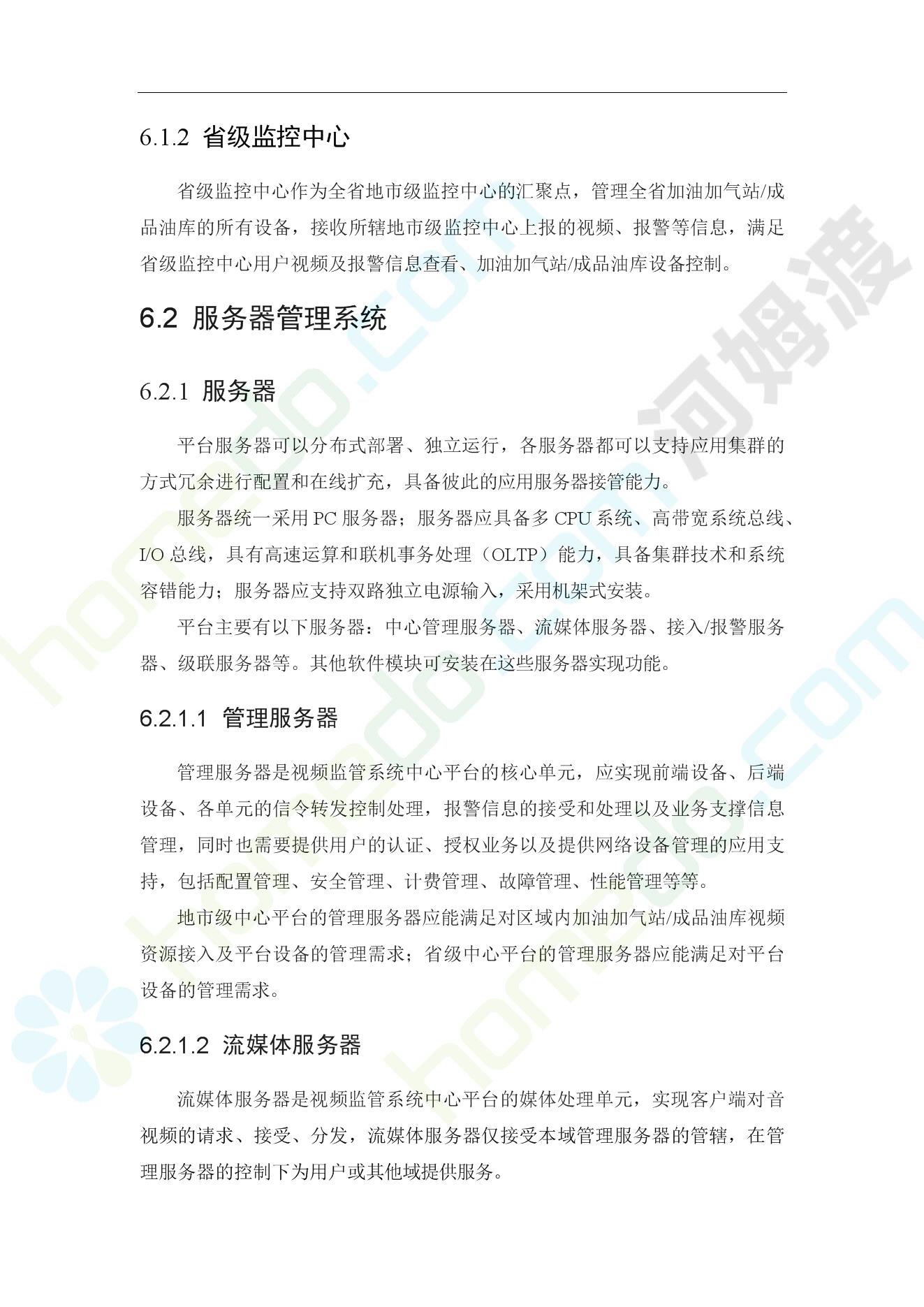 6.1.2 省级监控中心

省级监控中心作为全省地市级监控中心的汇聚点，管理全省加油加气站/成品油库的所有设备，接收所辖地市级监控中心上报的视频、报警等信息，满足省级监控中心用户视频及报警信息查看、加油加气站/成品油库设备控制。

6.2 服务器管理系统

6.2.1 服务器

平台服务器可以分布式部署、独立运行，各服务器都可以支持应用集群的方式冗余进行配置和在线扩充，具备彼此的应用服务器接管能力。

服务器统一采用 PC 服务器；服务器应具备多 CPU 系统、高带宽系统总线、I/O 总线，具有高速运算和联机事务处理（OLTP）能力，具备集群技术和系统容错能力；服务器应支持双路独立电源输入，采用机架式安装。

平台主要有以下服务器：中心管理服务器、流媒体服务器、接入/报警服务器、级联服务器等。其他软件模块可安装在这些服务器实现功能。

6.2.1.1 管理服务器

管理服务器是视频监管系统中心平台的核心单元，应实现前端设备、后端设备、各单元的信令转发控制处理，报警信息的接受和处理以及业务支撑信息管理，同时也需要提供用户的认证、授权业务以及提供网络设备管理的应用支持，包括配置管理、安全管理、计费管理、故障管理、性能管理等等。

地市级中心平台的管理服务器应能满足对区域内加油加气站/成品油库视频资源接入及平台设备的管理需求；省级中心平台的管理服务器应能满足对平台设备的管理需求。

6.2.1.2 流媒体服务器

流媒体服务器是视频监管系统中心平台的媒体处理单元，实现客户端对音视频的请求、接受、分发，流媒体服务器仅接受本域管理服务器的管辖，在管理服务器的控制下为用户或其他域提供服务。

河姆渡 homedo.com